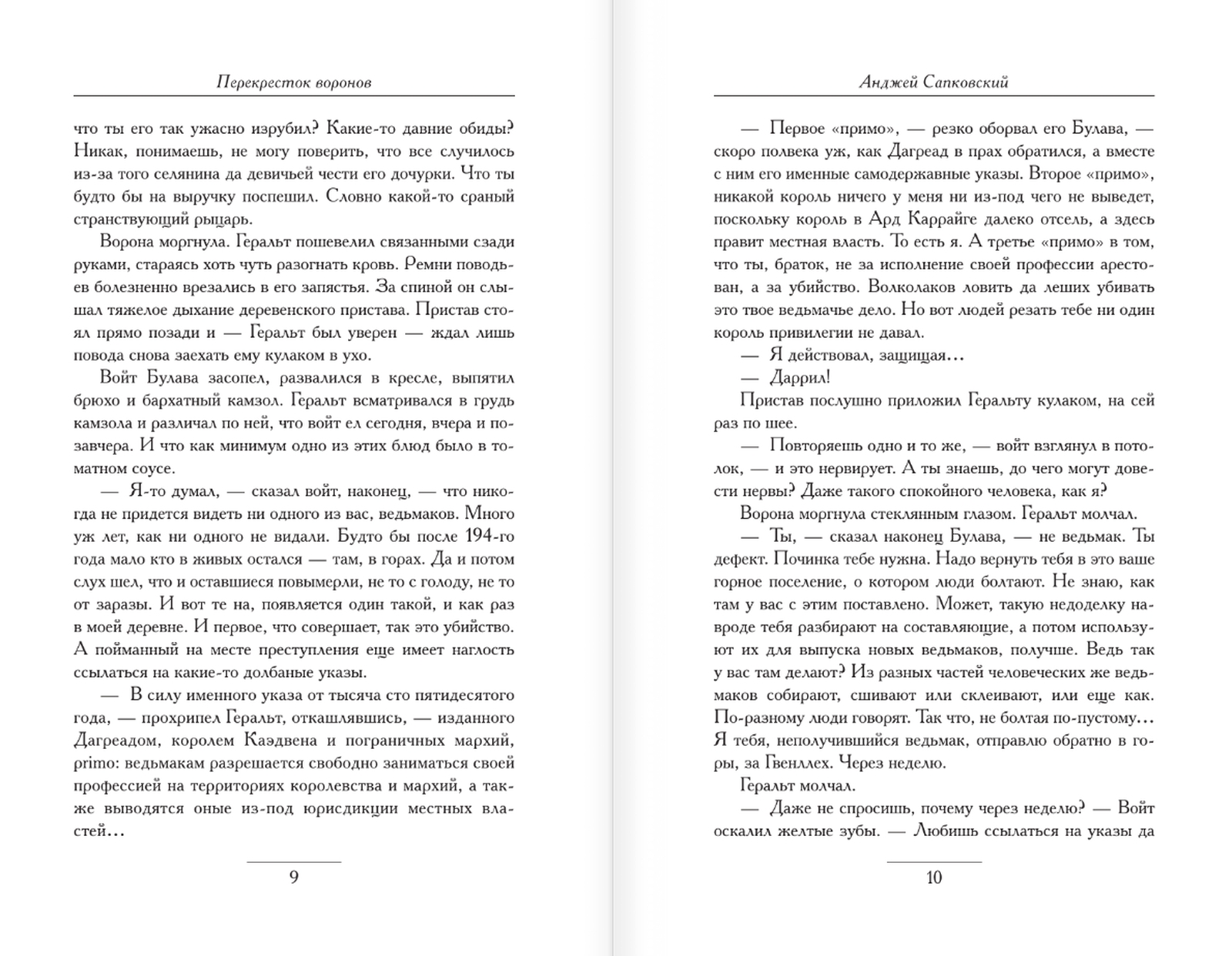 Перекресток воронов

что ты его так ужасно изрубил? Какие-то давние обиды? Никак, понимаешь, не могу поверить, что все случилось из-за того селянина да девичьей чести его дочурки. Что ты будто бы на выручку поспешил. Словно какой-то сраный странствующий рыцарь.

Ворона моргнула. Геральт пошевелил связанными сзади руками, стараясь хоть чуть разогнать кровь. Ремни поводьев болезненно врезались в его запястья. За спиной он слышал тяжелое дыхание деревенского пристава. Пристав стоял прямо позади и — Геральт был уверен — ждал лишь повода снова заехать ему кулаком в ухо.

Войт Булава засопел, развалился в кресле, выпятил брюхо и бархатный камзол. Геральт всматривался в грудь камзола и различал по ней, что войт ел сегодня, вчера и позавчера. И что как минимум одно из этих блюд было в томатном соусе.

— Я-то думал, — сказал войт, наконец, — что никогда не придется видеть ни одного из вас, ведьмаков. Много уж лет, как ни одного не видали. Будто бы после 194-го года мало кто в живых остался — там, в горах. Да и потом слух шел, что и оставшиеся повымерли, не то с голоду, не то от заразы. И вот те на, появляется один такой, и как раз в моей деревне. И первое, что совершает, так это убийство. А пойманный на месте преступления еще имеет наглость ссылаться на какие-то долбаные указы.

— В силу именного указа от тысяча сто пятидесятого года, — прохрипел Геральт, откашлявшись, — изданного Дагреадом, королем Каэдвена и пограничных мархий, primo: ведьмакам разрешается свободно заниматься своей профессией на территориях королевства и мархий, а также выводятся оные из-под юрисдикции местных властей…

9

Анджей Сапковский

— Первое «примо», — резко оборвал его Булава, — скоро полвека уж, как Дагреад в прах обратился, а вместе с ним его именные самодержавные указы. Второе «примо», никакой король ничего у меня ни из-под чего не выведет, поскольку король в Ард Каррайге далеко отсель, а здесь правит местная власть. То есть я. А третье «примо» в том, что ты, браток, не за исполнение своей профессии арестован, а за убийство. Волколаков ловить да леших убивать это твое ведьмачье дело. Но вот людей резать тебе ни один король привилегии не давал.

— Я действовал, защищая…

— Даррил!

Пристав послушно приложил Геральту кулаком, на сей раз по шее.

— Повторяешь одно и то же, — войт взглянул в потолок, — и это нервирует. А ты знаешь, до чего могут довести нервы? Даже такого спокойного человека, как я?

Ворона моргнула стеклянным глазом. Геральт молчал.

— Ты, — сказал наконец Булава, — не ведьмак. Ты дефект. Починка тебе нужна. Надо вернуть тебя в это ваше горное поселение, о котором люди болтают. Не знаю, как там у вас с этим поставлено. Может, такую недоделку навроде тебя разбирают на составляющие, а потом используют их для выпуска новых ведьмаков, получше. Ведь так у вас там делают? Из разных частей человеческих же ведьмаков собирают, сшивают или склеивают, или еще как. По-разному люди говорят. Так что, не болтая по-пустому… Я тебя, неполучившийся ведьмак, отправлю обратно в горы, за Гвенллех. Через неделю.

Геральт молчал.

— Даже не спросишь, почему через неделю? — Войт оскалил желтые зубы. — Любишь ссылаться на указы да

10